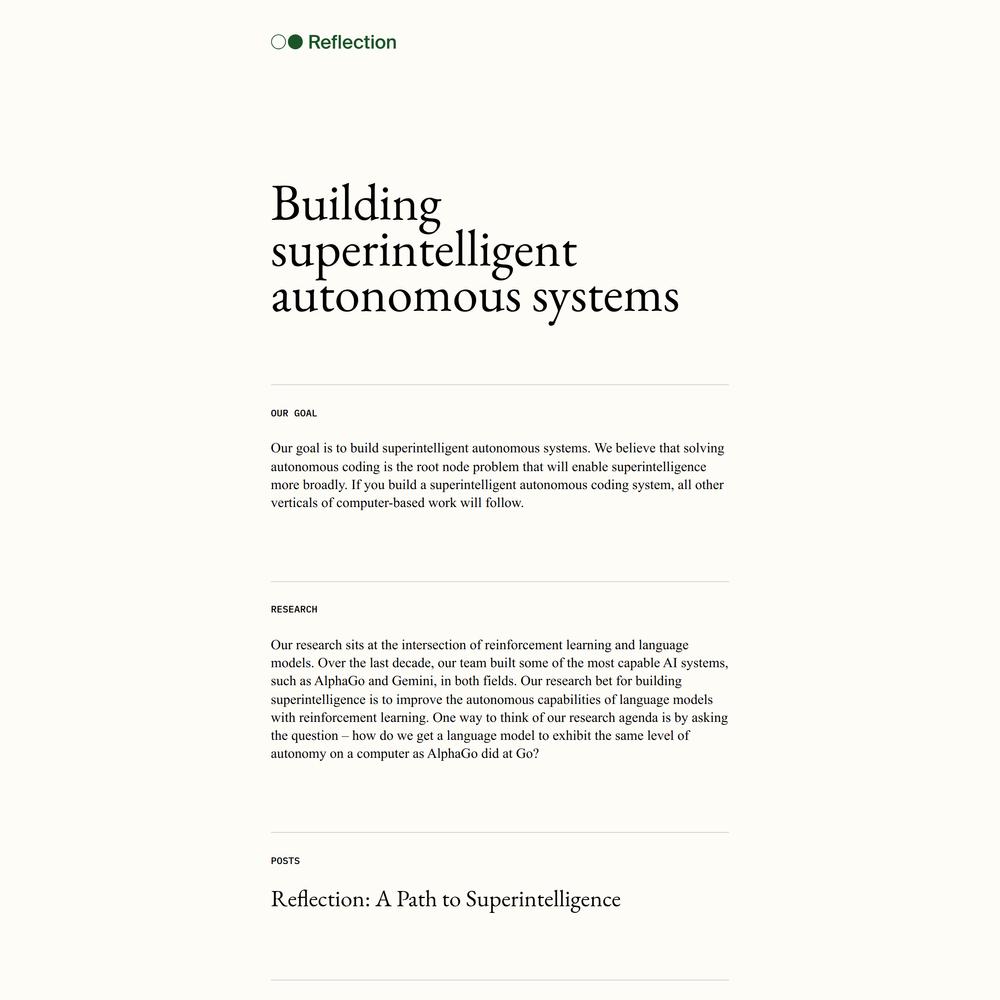 Reflection

Building superintelligent autonomous systems

OUR GOAL

Our goal is to build superintelligent autonomous systems. We believe that solving autonomous coding is the root node problem that will enable superintelligence more broadly. If you build a superintelligent autonomous coding system, all other verticals of computer-based work will follow.

RESEARCH

Our research sits at the intersection of reinforcement learning and language models. Over the last decade, our team built some of the most capable AI systems, such as AlphaGo and Gemini, in both fields. Our research bet for building superintelligence is to improve the autonomous capabilities of language models with reinforcement learning. One way to think of our research agenda is by asking the question – how do we get a language model to exhibit the same level of autonomy on a computer as AlphaGo did at Go?

POSTS

Reflection: A Path to Superintelligence